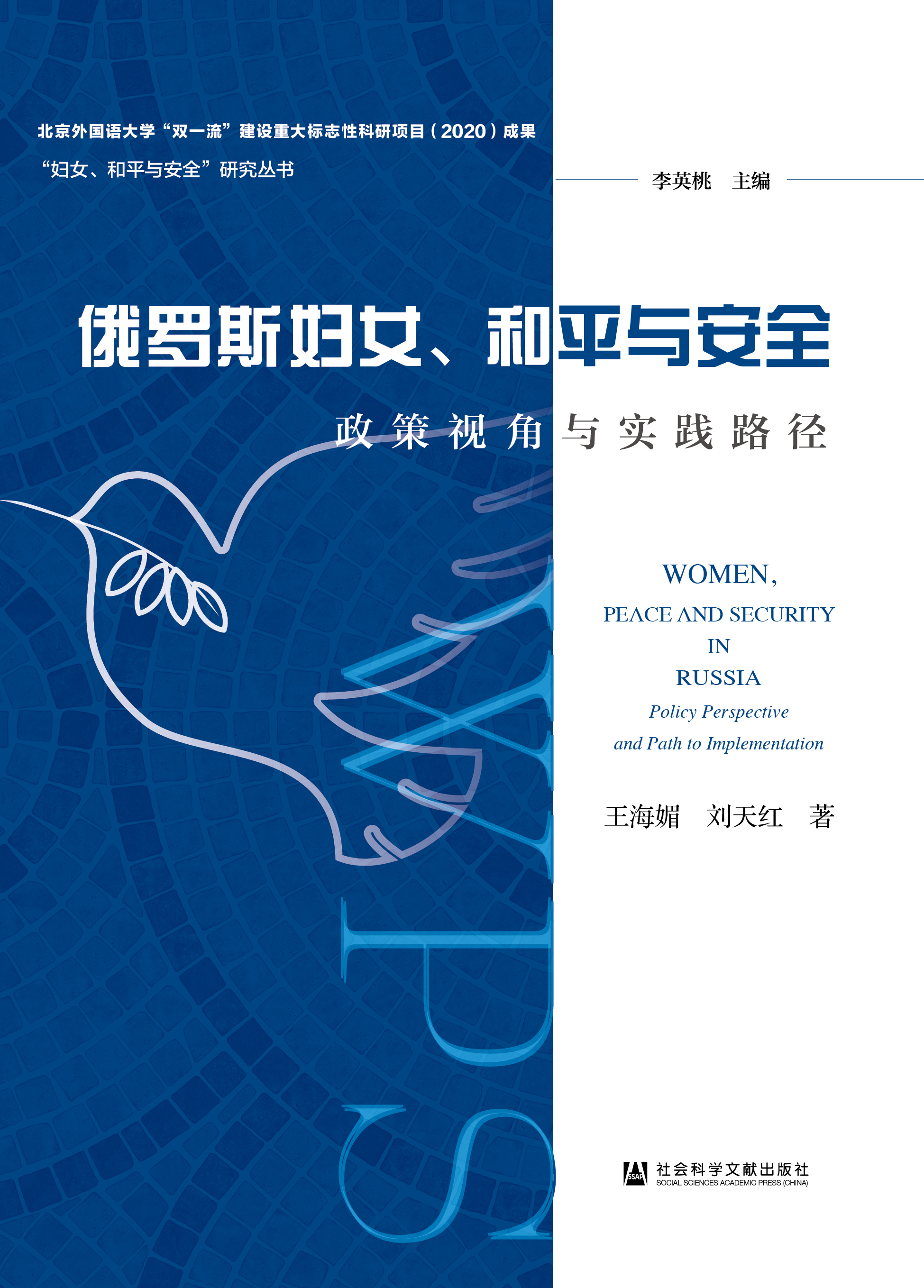 北京外国语大学“双一流”建设重大标志性科研项目(2020)成果

“妇女、和平与安全”研究丛书

李英桃 主编

俄罗斯妇女、和平与安全

政策视角与实践路径

WOMEN,
PEACE AND SECURITY
IN
RUSSIA
Policy Perspective
and Path to Implementation

王海媚 刘天红 著

WPS

SSAP 社会科学文献出版社
SOCIAL SCIENCES ACADEMIC PRESS (CHINA)